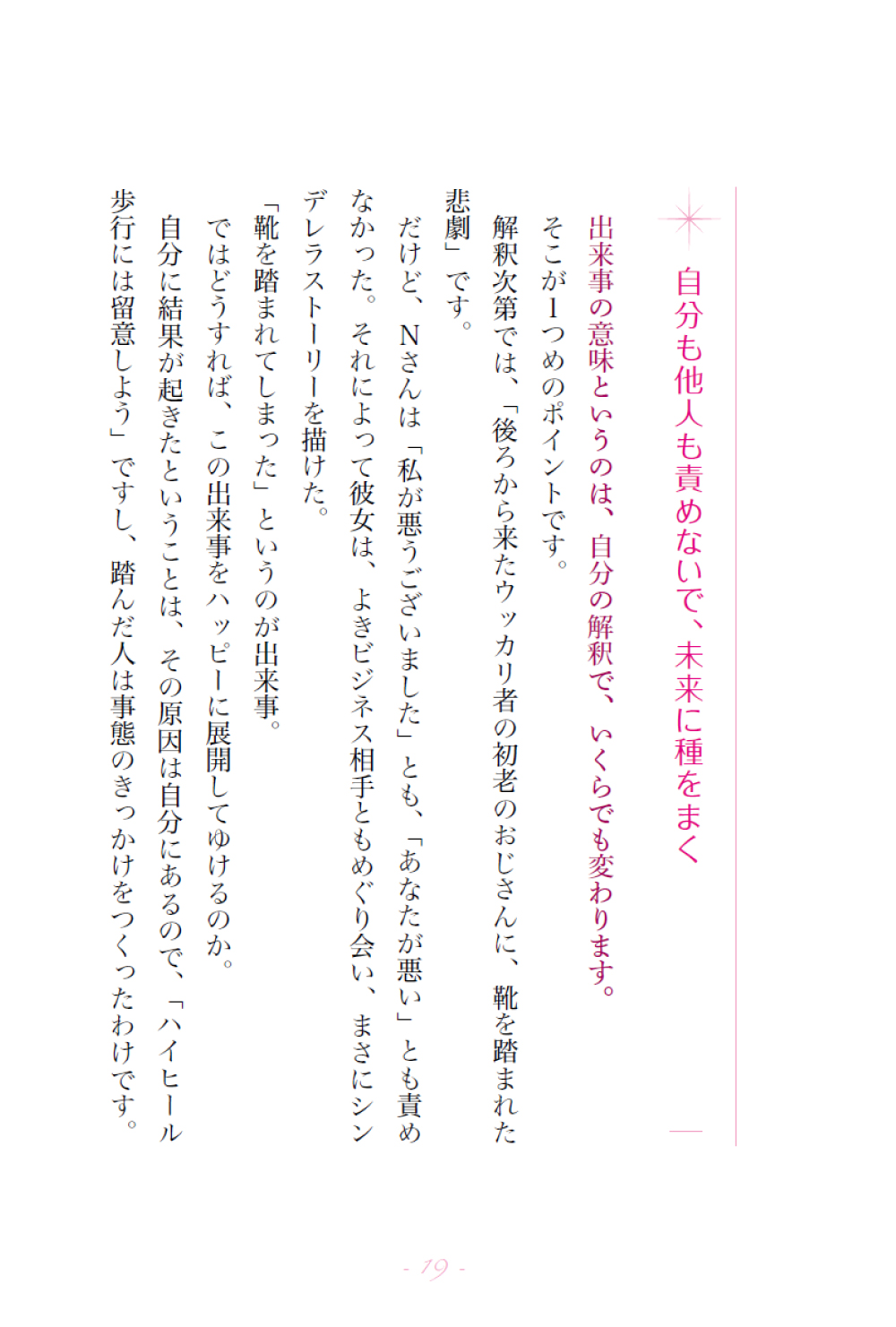 自分も他人も責めないで、未来に種をまく

出来事の意味というのは、自分の解釈で、いくらでも変わります。

そこが1つめのポイントです。

解釈次第では、「後ろから来たウッカリ者の初老のおじさんに、靴を踏まれた悲劇」です。

だけど、Nさんは「私が悪うございました」とも、「あなたが悪い」とも責めなかった。それによって彼女は、よきビジネス相手ともめぐり会い、まさにシンデレラストーリーを描けた。

「靴を踏まれてしまった」というのが出来事。

ではどうすれば、この出来事をハッピーに展開してゆけるのか。

自分に結果が起きたということは、その原因は自分にあるので、「ハイヒール歩行には留意しよう」ですし、踏んだ人は事態のきっかけをつくったわけです。

- 19 -